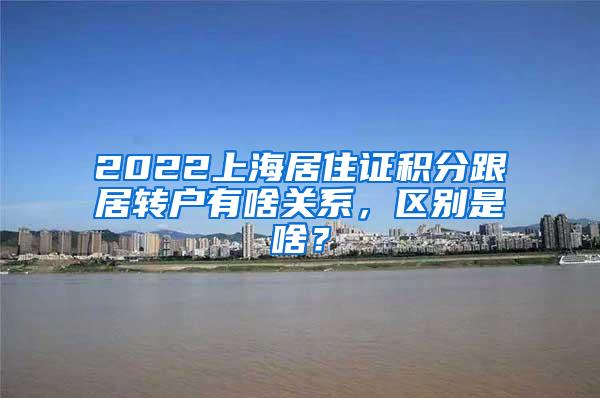 2022上海居住证积分跟居转户有啥关系，区别是啥？